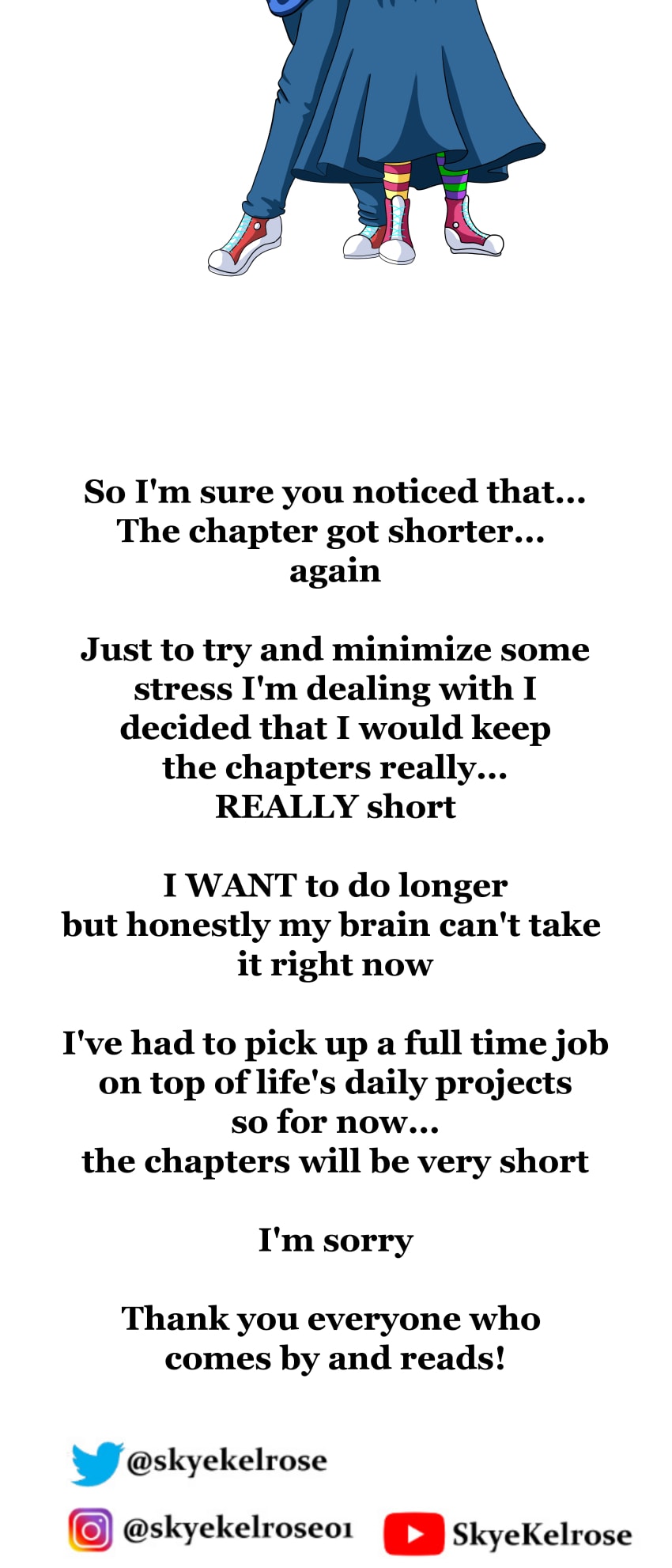 So I'm sure you noticed that... The chapter got shorter... again

Just to try and minimize some stress I'm dealing with I decided that I would keep the chapters really... REALLY short

I WANT to do longer but honestly my brain can't take it right now

I've had to pick up a full time job on top of life's daily projects so for now... the chapters will be very short

I'm sorry

Thank you everyone who comes by and reads!

@skyekelrose

@skyekelrose01

SkyeKelrose